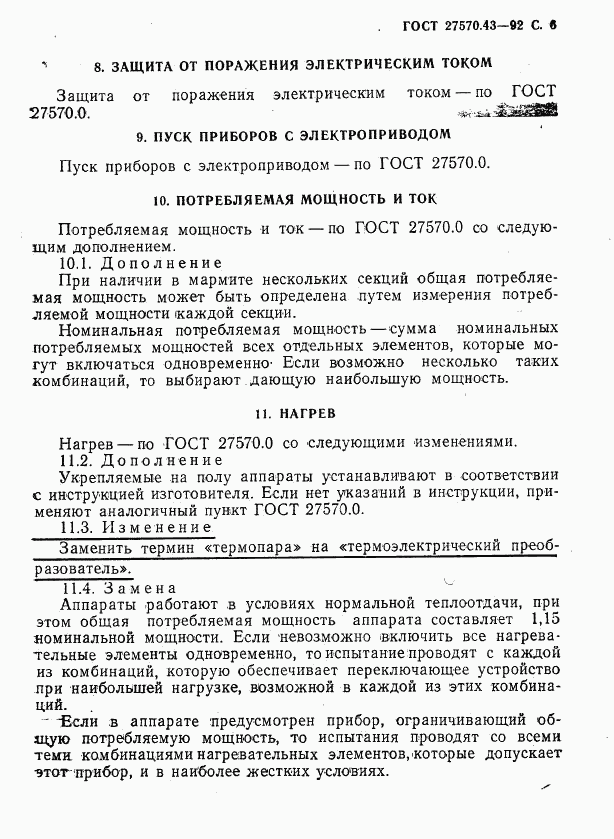 ГОСТ 27570.43—92 С. 6

8. ЗАЩИТА ОТ ПОРАЖЕНИЯ ЭЛЕКТРИЧЕСКИМ ТОКОМ

Защита от поражения электрическим током — по ГОСТ 27570.0.

9. ПУСК ПРИБОРОВ С ЭЛЕКТРОПРИВОДОМ

Пуск приборов с электроприводом — по ГОСТ 27570.0.

10. ПОТРЕБЛЯЕМАЯ МОЩНОСТЬ И ТОК

Потребляемая мощность и ток — по ГОСТ 27570.0 со следующим дополнением.

10.1. Дополнение

При наличии в мармите нескольких секций общая потребляемая мощность может быть определена путем измерения потребляемой мощности каждой секции.

Номинальная потребляемая мощность — сумма номинальных потребляемых мощностей всех отдельных элементов, которые могут включаться одновременно. Если возможно несколько таких комбинаций, то выбирают дающую наибольшую мощность.

11. НАГРЕВ

Нагрев — по ГОСТ 27570.0 со следующими изменениями.

11.2. Дополнение

Укрепляемые на полу аппараты устанавливают в соответствии с инструкцией изготовителя. Если нет указаний в инструкции, применяют аналогичный пункт ГОСТ 27570.0.

11.3. Изменение

Заменить термин «термопара» на «термоэлектрический преобразователь».

11.4. Замена

Аппараты работают в условиях нормальной теплоотдачи, при этом общая потребляемая мощность аппарата составляет 1,15 номинальной мощности. Если невозможно включить все нагревательные элементы одновременно, то испытание проводят с каждой из комбинаций, которую обеспечивает переключающее устройство при наибольшей нагрузке, возможной в каждой из этих комбинаций.

Если в аппарате предусмотрен прибор, ограничивающий общую потребляемую мощность, то испытания проводят со всеми теми комбинациями нагревательных элементов, которые допускает этот прибор, и в наиболее жестких условиях.